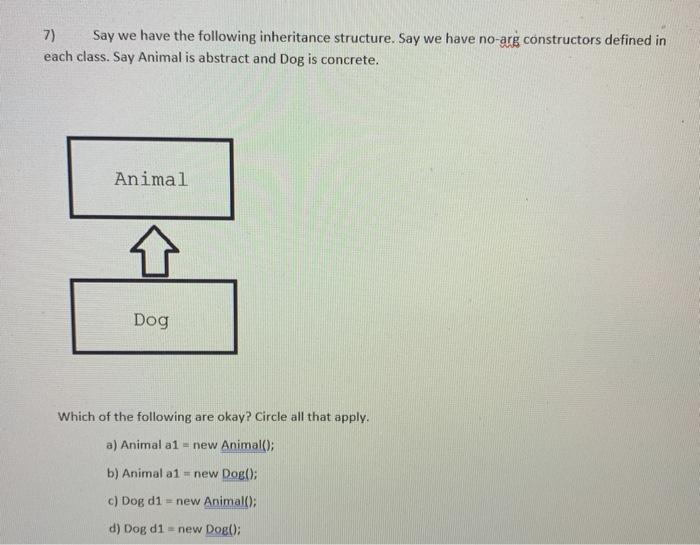 7) Say we have the following inheritance structure. Say we have no-arg constructors defined in each class. Say Animal is abstract and Dog is concrete.

Animal

Dog

Which of the following are okay? Circle all that apply.

a) Animal a1 = new Animal();

b) Animal a1 = new Dog();

c) Dog d1 = new Animal();

d) Dog d1 = new Dog();